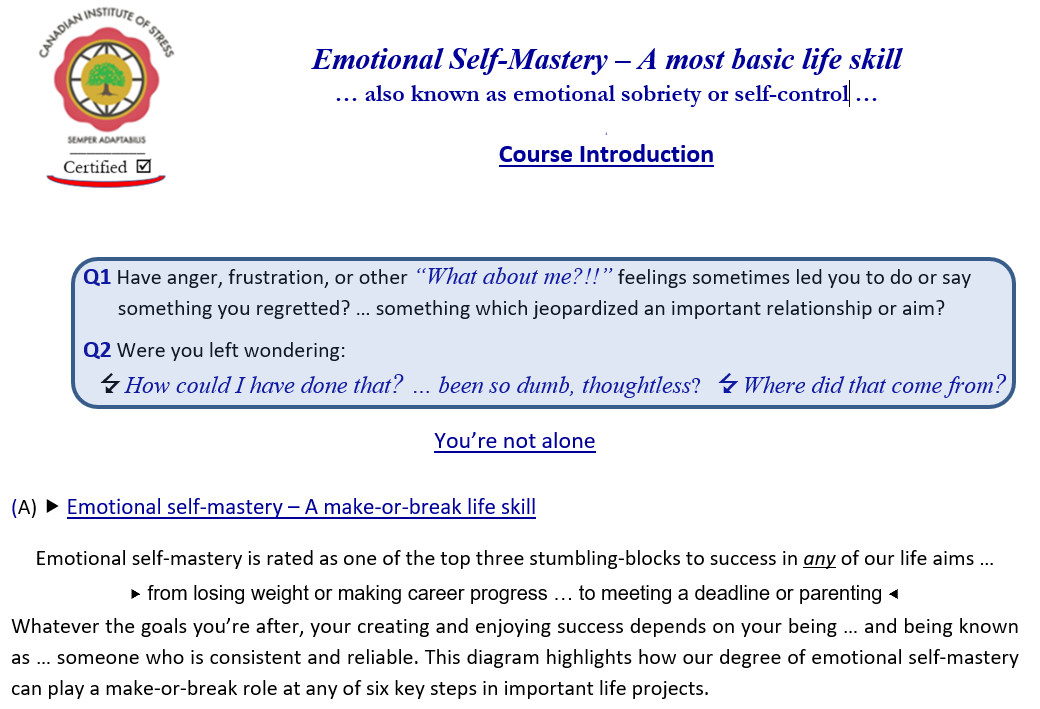 CANADIAN INSTITUTE OF STRESS
SEMPER ADAPTABILIS
Certified ☑

Emotional Self-Mastery – A most basic life skill
… also known as emotional sobriety or self-control …

Course Introduction

Q1 Have anger, frustration, or other "What about me?!!" feelings sometimes led you to do or say something you regretted? … something which jeopardized an important relationship or aim?

Q2 Were you left wondering:
↯ How could I have done that? … been so dumb, thoughtless? ↯ Where did that come from?

You're not alone

(A) ▶ Emotional self-mastery – A make-or-break life skill

Emotional self-mastery is rated as one of the top three stumbling-blocks to success in any of our life aims …

▸ from losing weight or making career progress … to meeting a deadline or parenting ◂

Whatever the goals you're after, your creating and enjoying success depends on your being … and being known as … someone who is consistent and reliable. This diagram highlights how our degree of emotional self-mastery can play a make-or-break role at any of six key steps in important life projects.